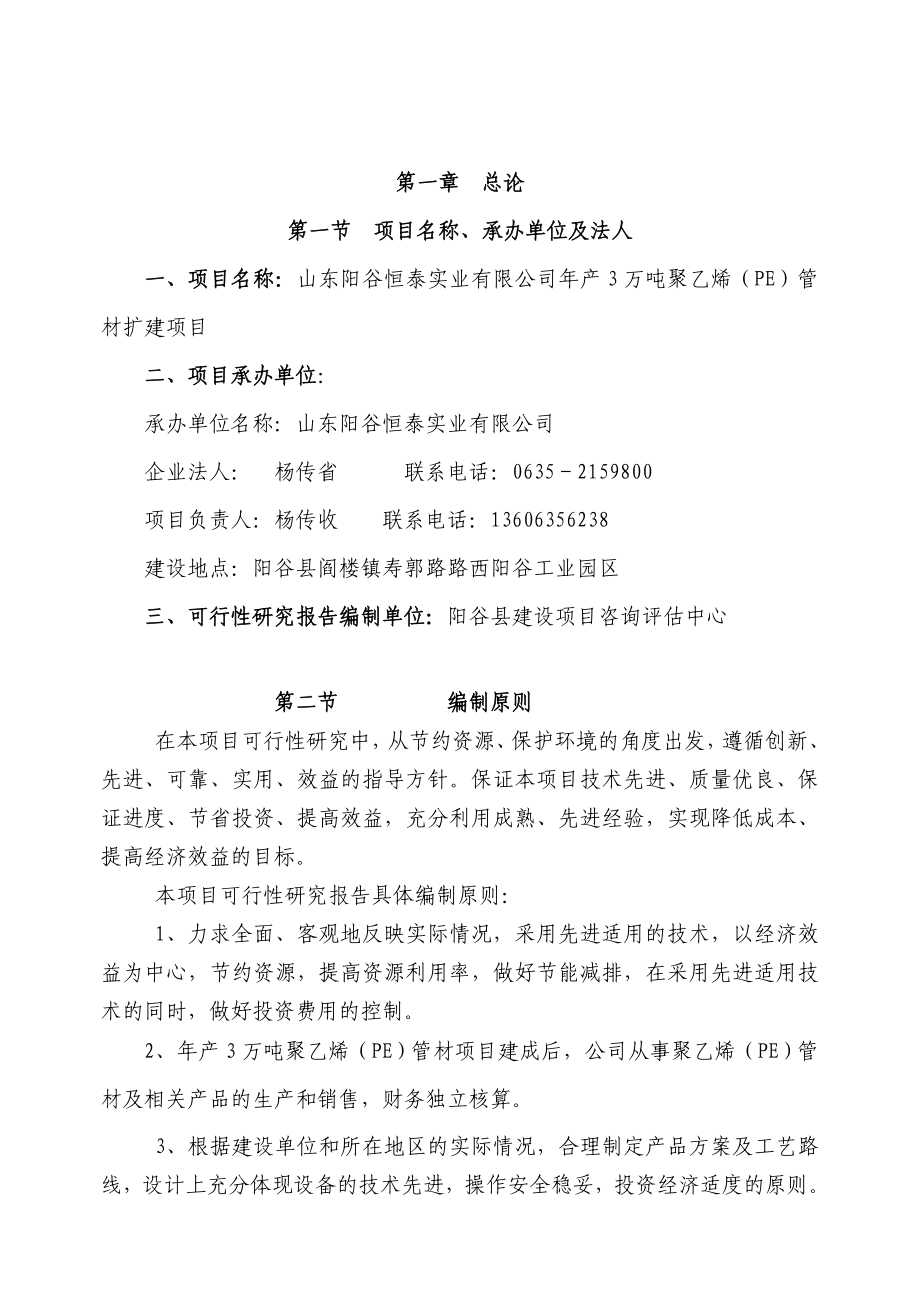 第一章　总论

第一节　项目名称、承办单位及法人

一、项目名称：山东阳谷恒泰实业有限公司年产 3 万吨聚乙烯（PE）管材扩建项目

二、项目承办单位：

承办单位名称：山东阳谷恒泰实业有限公司

企业法人：　杨传省　　　联系电话：0635－2159800

项目负责人：杨传收　　联系电话：13606356238

建设地点：阳谷县阎楼镇寿郭路路西阳谷工业园区

三、可行性研究报告编制单位：阳谷县建设项目咨询评估中心

第二节　　　编制原则

在本项目可行性研究中，从节约资源、保护环境的角度出发，遵循创新、先进、可靠、实用、效益的指导方针。保证本项目技术先进、质量优良、保证进度、节省投资、提高效益，充分利用成熟、先进经验，实现降低成本、提高经济效益的目标。

本项目可行性研究报告具体编制原则：

1、力求全面、客观地反映实际情况，采用先进适用的技术，以经济效益为中心，节约资源，提高资源利用率，做好节能减排，在采用先进适用技术的同时，做好投资费用的控制。

2、年产 3 万吨聚乙烯（PE）管材项目建成后，公司从事聚乙烯（PE）管材及相关产品的生产和销售，财务独立核算。

3、根据建设单位和所在地区的实际情况，合理制定产品方案及工艺路线，设计上充分体现设备的技术先进，操作安全稳妥，投资经济适度的原则。